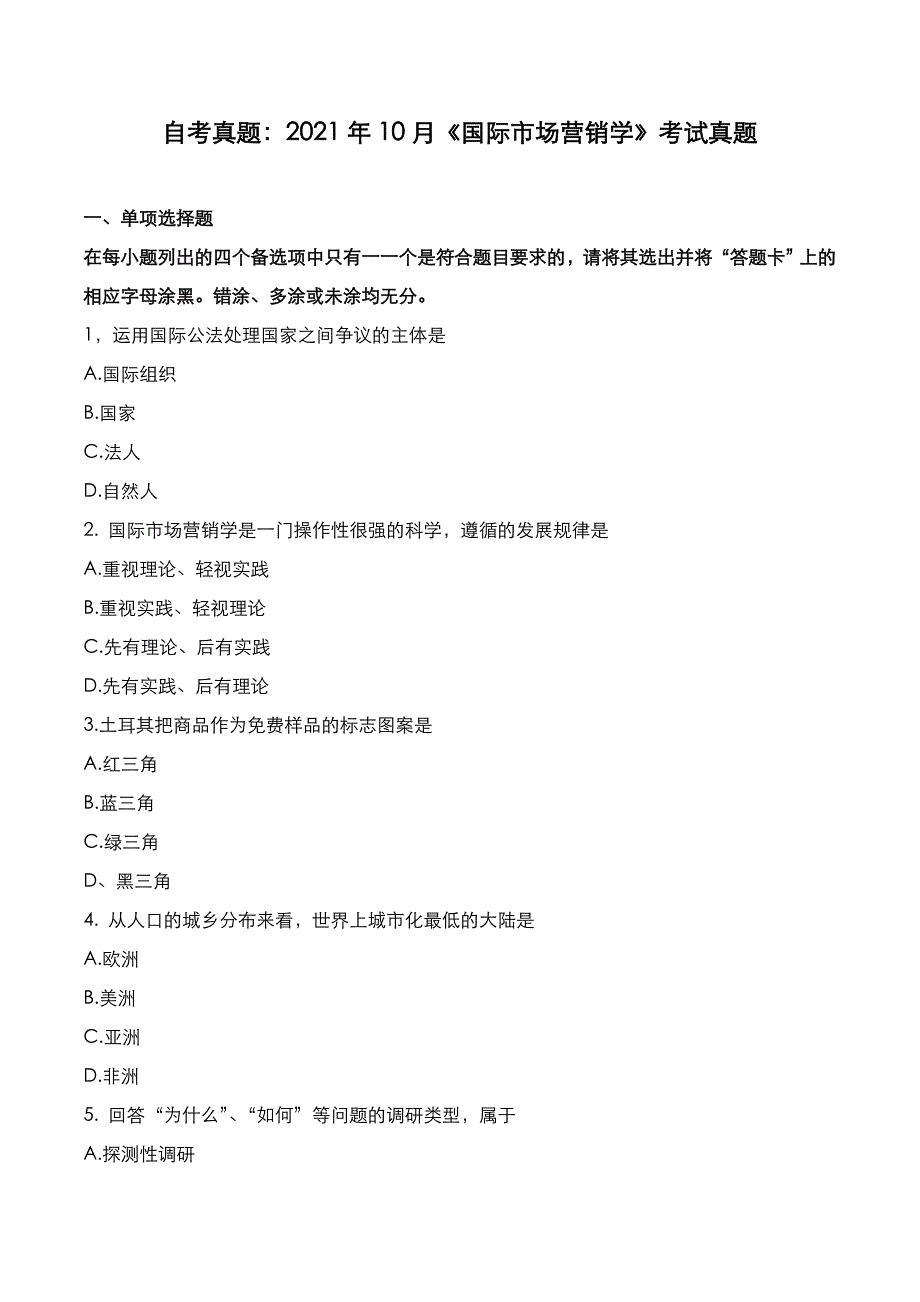 自考真题：2021年10月《国际市场营销学》考试真题

一、单项选择题

在每小题列出的四个备选项中只有一一个是符合题目要求的，请将其选出并将“答题卡”上的相应字母涂黑。错涂、多涂或未涂均无分。

1，运用国际公法处理国家之间争议的主体是

A.国际组织

B.国家

C.法人

D.自然人

2. 国际市场营销学是一门操作性很强的科学，遵循的发展规律是

A.重视理论、轻视实践

B.重视实践、轻视理论

C.先有理论、后有实践

D.先有实践、后有理论

3.土耳其把商品作为免费样品的标志图案是

A.红三角

B.蓝三角

C.绿三角

D、黑三角

4. 从人口的城乡分布来看，世界上城市化最低的大陆是

A.欧洲

B.美洲

C.亚洲

D.非洲

5. 回答“为什么”、“如何”等问题的调研类型，属于

A.探测性调研